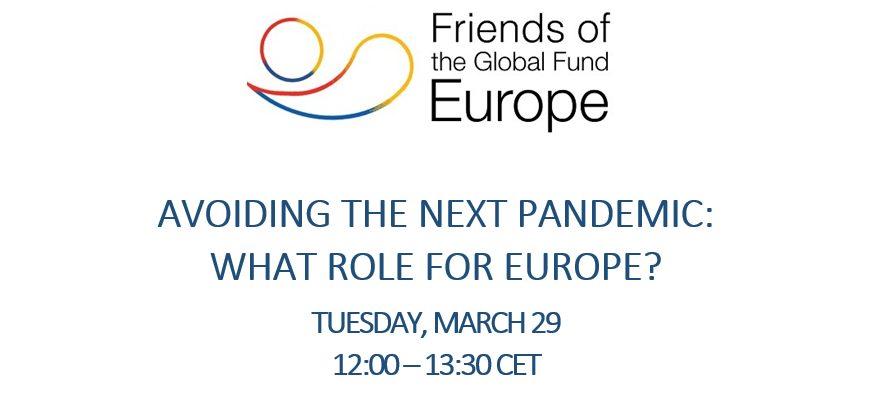 Friends of
the Global Fund
Europe

AVOIDING THE NEXT PANDEMIC:
WHAT ROLE FOR EUROPE?

TUESDAY, MARCH 29
12:00 – 13:30 CET